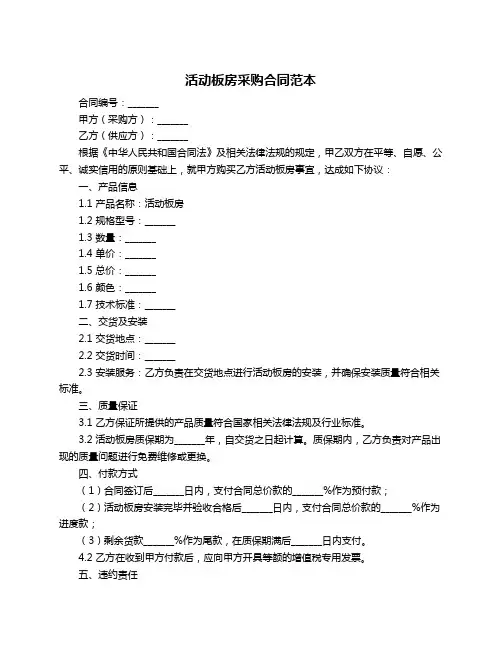 活动板房采购合同范本

合同编号：______

甲方（采购方）：______

乙方（供应方）：______

根据《中华人民共和国合同法》及相关法律法规的规定，甲乙双方在平等、自愿、公平、诚实信用的原则基础上，就甲方购买乙方活动板房事宜，达成如下协议：

一、产品信息

1.1 产品名称：活动板房

1.2 规格型号：______

1.3 数量：______

1.4 单价：______

1.5 总价：______

1.6 颜色：______

1.7 技术标准：______

二、交货及安装

2.1 交货地点：______

2.2 交货时间：______

2.3 安装服务：乙方负责在交货地点进行活动板房的安装，并确保安装质量符合相关标准。

三、质量保证

3.1 乙方保证所提供的产品质量符合国家相关法律法规及行业标准。

3.2 活动板房质保期为______年，自交货之日起计算。质保期内，乙方负责对产品出现的质量问题进行免费维修或更换。

四、付款方式

（1）合同签订后______日内，支付合同总价款的______%作为预付款；

（2）活动板房安装完毕并验收合格后______日内，支付合同总价款的______%作为进度款；

（3）剩余货款______%作为尾款，在质保期满后______日内支付。

4.2 乙方在收到甲方付款后，应向甲方开具等额的增值税专用发票。

五、违约责任